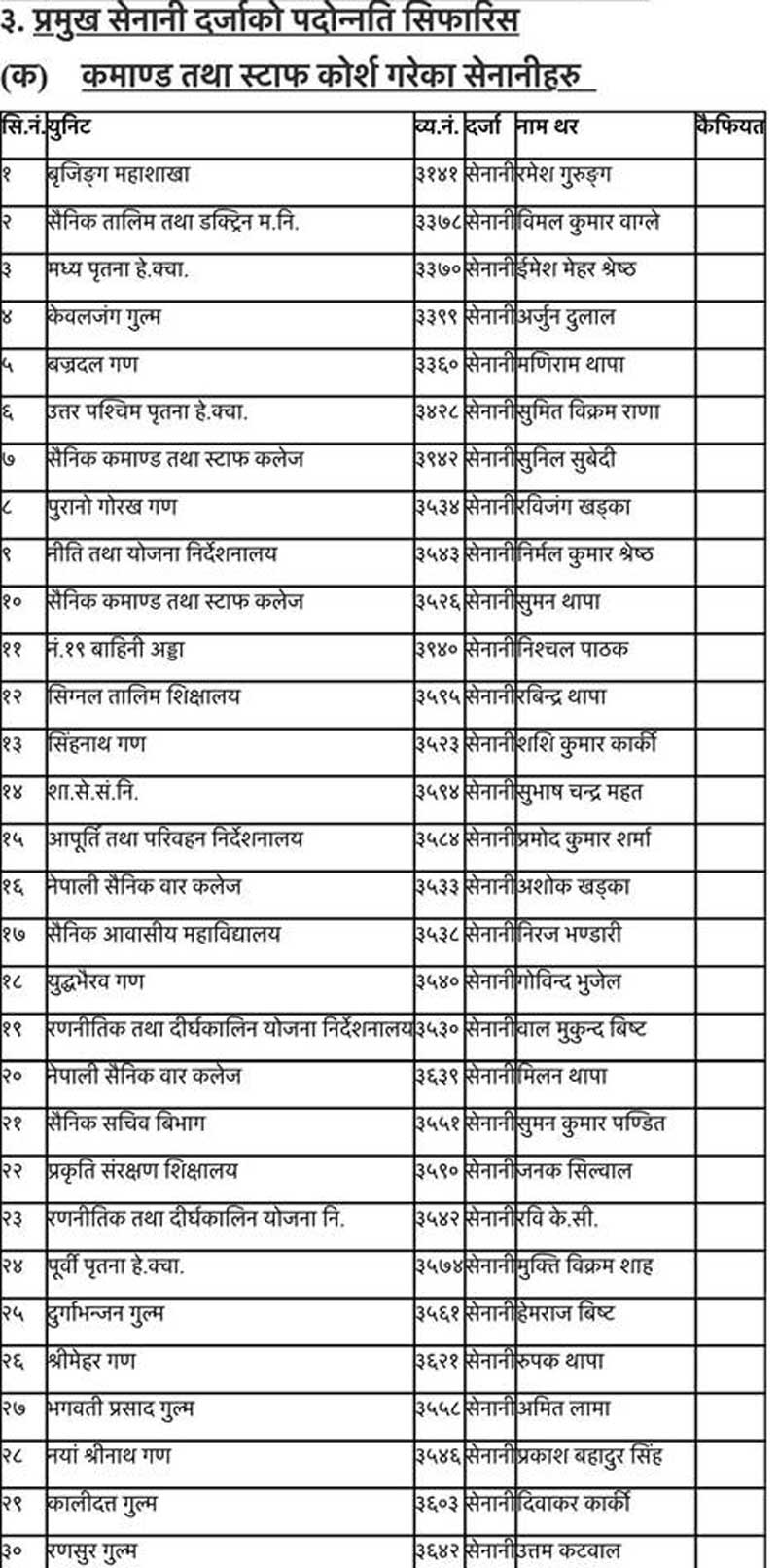 ३. प्रमुख सेनानी दर्जाको पदोन्नति सिफारिस

(क) कमाण्ड तथा स्टाफ कोर्श गरेका सेनानीहरु

| सि.नं. | युनिट | व्य.नं. | दर्जा | नाम थर | कैफियत |
|---|---|---|---|---|---|
| १ | बृजिङ्ग महाशाखा | ३१४१ | सेनानी | रमेश गुरुङ्ग | |
| २ | सैनिक तालिम तथा डक्ट्रिन म.नि. | ३३७८ | सेनानी | विमल कुमार वाग्ले | |
| ३ | मध्य पृतना हे.क्वा. | ३३७० | सेनानी | ईमेश मेहर श्रेष्ठ | |
| ४ | केवलजंग गुल्म | ३३९९ | सेनानी | अर्जुन दुलाल | |
| ५ | बज्रदल गण | ३३६० | सेनानी | मणिराम थापा | |
| ६ | उत्तर पश्चिम पृतना हे.क्वा. | ३४२८ | सेनानी | सुमित विक्रम राणा | |
| ७ | सैनिक कमाण्ड तथा स्टाफ कलेज | ३९४२ | सेनानी | सुनिल सुबेदी | |
| ८ | पुरानो गोरख गण | ३५३४ | सेनानी | रविजंग खड्का | |
| ९ | नीति तथा योजना निर्देशनालय | ३५४३ | सेनानी | निर्मल कुमार श्रेष्ठ | |
| १० | सैनिक कमाण्ड तथा स्टाफ कलेज | ३५२६ | सेनानी | सुमन थापा | |
| ११ | नं.१९ बाहिनी अड्डा | ३९४० | सेनानी | निश्चल पाठक | |
| १२ | सिग्नल तालिम शिक्षालय | ३५९५ | सेनानी | रबिन्द्र थापा | |
| १३ | सिंहनाथ गण | ३५२३ | सेनानी | शशि कुमार कार्की | |
| १४ | शा.से.सं.नि. | ३५९४ | सेनानी | सुभाष चन्द्र महत | |
| १५ | आपूर्ति तथा परिवहन निर्देशनालय | ३५८४ | सेनानी | प्रमोद कुमार शर्मा | |
| १६ | नेपाली सैनिक वार कलेज | ३५३३ | सेनानी | अशोक खड्का | |
| १७ | सैनिक आवासीय महाविद्यालय | ३५३८ | सेनानी | निरज भण्डारी | |
| १८ | युद्धभैरव गण | ३५४० | सेनानी | गोविन्द भुजेल | |
| १९ | रणनीतिक तथा दीर्घकालिन योजना निर्देशनालय | ३५३० | सेनानी | वाल मुकुन्द बिष्ट | |
| २० | नेपाली सैनिक वार कलेज | ३६३९ | सेनानी | मिलन थापा | |
| २१ | सैनिक सचिव बिभाग | ३५५१ | सेनानी | सुमन कुमार पण्डित | |
| २२ | प्रकृति संरक्षण शिक्षालय | ३५९० | सेनानी | जनक सिल्वाल | |
| २३ | रणनीतिक तथा दीर्घकालिन योजना नि. | ३५४२ | सेनानी | रवि के.सी. | |
| २४ | पूर्वी पृतना हे.क्वा. | ३५७४ | सेनानी | मुक्ति विक्रम शाह | |
| २५ | दुर्गाभन्जन गुल्म | ३५६१ | सेनानी | हेमराज बिष्ट | |
| २६ | श्रीमेहर गण | ३६२१ | सेनानी | रुपक थापा | |
| २७ | भगवती प्रसाद गुल्म | ३५५८ | सेनानी | अमित लामा | |
| २८ | नयां श्रीनाथ गण | ३५४६ | सेनानी | प्रकाश बहादुर सिंह | |
| २९ | कालीदत्त गुल्म | ३६०३ | सेनानी | दिवाकर कार्की | |
| ३० | रणसुर गुल्म | ३६४२ | सेनानी | उत्तम कटवाल | |